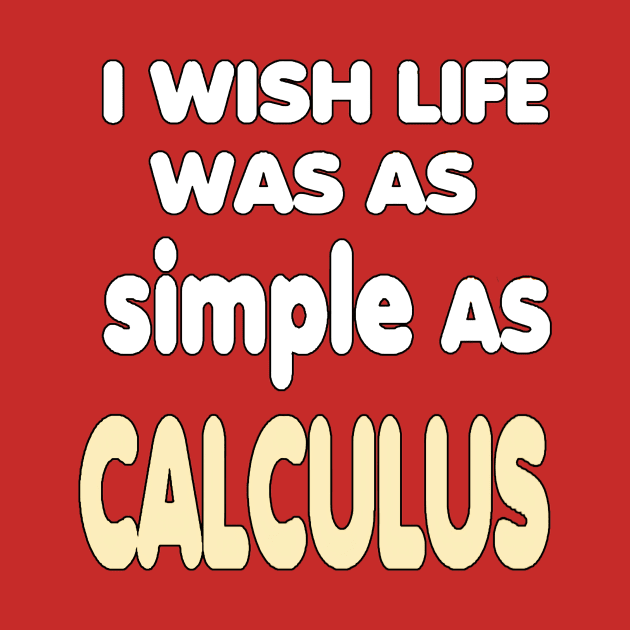 I WISH LIFE WAS AS simple AS CALCULUS